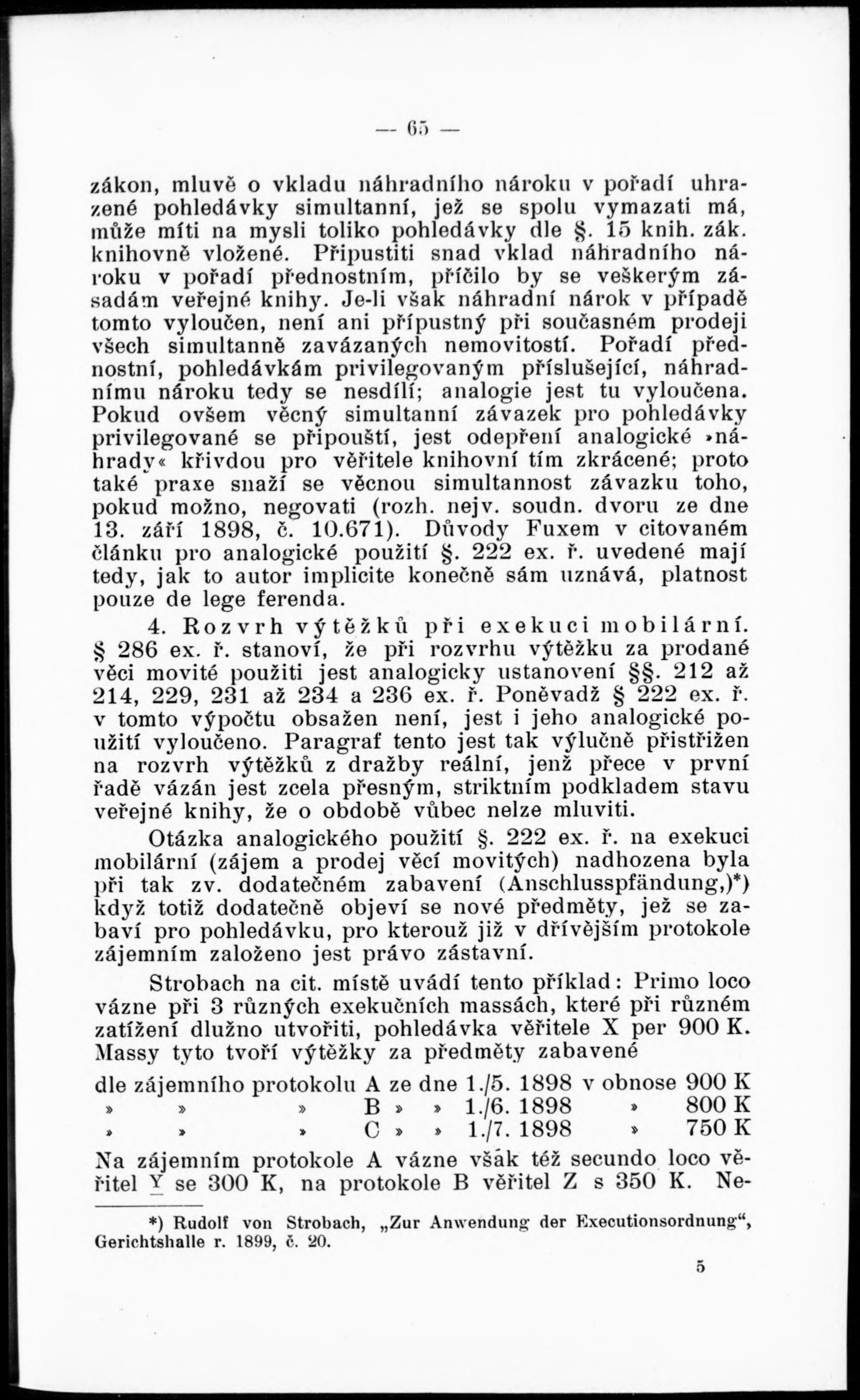 — 65 —

zákon, mluvě o vkladu náhradního nároku v pořadí uhrazené pohledávky simultanní, jež se spolu vymazati má, může míti na mysli toliko pohledávky dle §. 15 knih. zák. knihovně vložené. Připustiti snad vklad náhradního nároku v pořadí přednostním, příčilo by se veškerým zásadám veřejné knihy. Je-li však náhradní nárok v případě tomto vyloučen, není ani přípustný při současném prodeji všech simultanně zavázaných nemovitostí. Pořadí přednostní, pohledávkám privilegovaným příslušející, náhradnímu nároku tedy se nesdílí; analogie jest tu vyloučena. Pokud ovšem věcný simultanní závazek pro pohledávky privilegované se připouští, jest odepření analogické »náhrady« křivdou pro věřitele knihovní tím zkrácené; proto také praxe snaží se věcnou simultannost závazku toho, pokud možno, negovati (rozh. nejv. soudn. dvoru ze dne 13. září 1898, č. 10.671). Důvody Fuxem v citovaném článku pro analogické použití §. 222 ex. ř. uvedené mají tedy, jak to autor implicite konečně sám uznává, platnost pouze de lege ferenda.

4. Rozvrh výtěžků při exekuci mobilární. § 286 ex. ř. stanoví, že při rozvrhu výtěžku za prodané věci movité použiti jest analogicky ustanovení §§. 212 až 214, 229, 231 až 234 a 236 ex. ř. Poněvadž § 222 ex. ř. v tomto výpočtu obsažen není, jest i jeho analogické použití vyloučeno. Paragraf tento jest tak výlučně přistřižen na rozvrh výtěžků z dražby reální, jenž přece v první řadě vázán jest zcela přesným, striktním podkladem stavu veřejné knihy, že o obdobě vůbec nelze mluviti.

Otázka analogického použití §. 222 ex. ř. na exekuci mobilární (zájem a prodej věcí movitých) nadhozena byla při tak zv. dodatečném zabavení (Anschlusspfändung,)*) když totiž dodatečně objeví se nové předměty, jež se zabaví pro pohledávku, pro kterouž již v dřívějším protokole zájemním založeno jest právo zástavní.

Strobach na cit. místě uvádí tento příklad: Primo loco vázne při 3 různých exekučních massách, které při různém zatížení dlužno utvořiti, pohledávka věřitele X per 900 K. Massy tyto tvoří výtěžky za předměty zabavené

dle zájemního protokolu A ze dne 1./5. 1898 v obnose 900 K
» » » B » » 1./6. 1898 » 800 K
» » » C » » 1./7. 1898 » 750 K

Na zájemním protokole A vázne však též secundo loco věřitel Y se 300 K, na protokole B věřitel Z s 350 K. Ne-

*) Rudolf von Strobach, „Zur Anwendung der Executionsordnung“, Gerichtshalle r. 1899, č. 20.

5